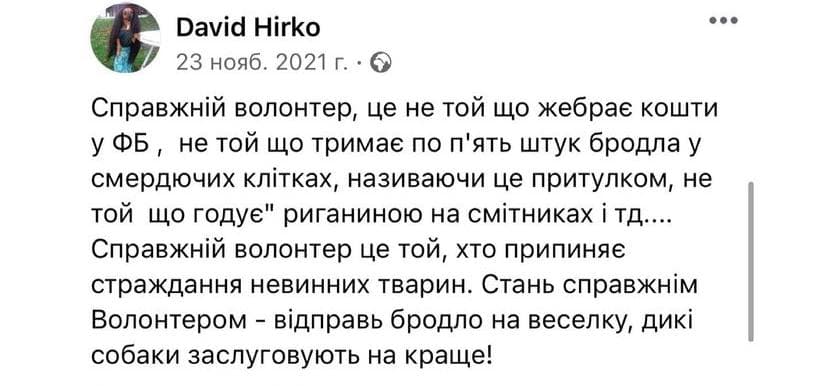 David Hirko
23 нояб. 2021 г. ·

Справжній волонтер, це не той що жебрає кошти у ФБ ,  не той що тримає по п'ять штук бродла у смердючих клітках, називаючи це притулком, не той  що годує" риганиною на смітниках і тд....
Справжній волонтер це той, хто припиняє страждання невинних тварин. Стань справжнім Волонтером - відправь бродло на веселку, дикі собаки заслуговують на краще!